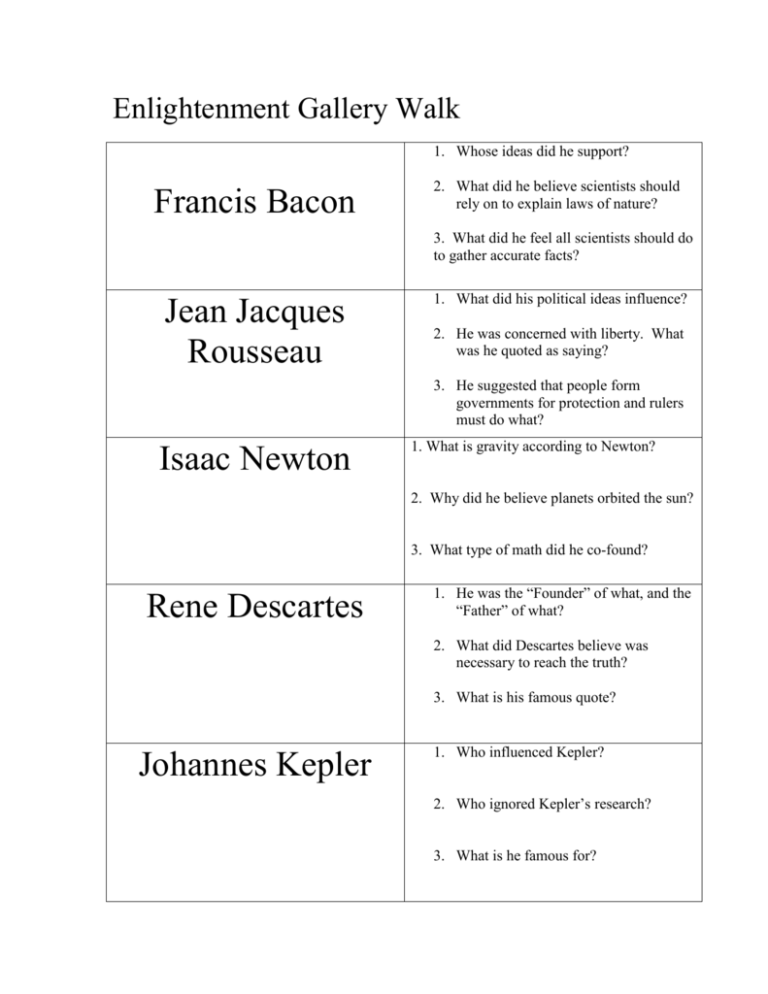 Enlightenment Gallery Walk

| | |
|---|---|
| Francis Bacon | 1. Whose ideas did he support? 2. What did he believe scientists should rely on to explain laws of nature? 3. What did he feel all scientists should do to gather accurate facts? |
| Jean Jacques Rousseau | 1. What did his political ideas influence? 2. He was concerned with liberty. What was he quoted as saying? 3. He suggested that people form governments for protection and rulers must do what? |
| Isaac Newton | 1. What is gravity according to Newton? 2. Why did he believe planets orbited the sun? 3. What type of math did he co-found? |
| Rene Descartes | 1. He was the “Founder” of what, and the “Father” of what? 2. What did Descartes believe was necessary to reach the truth? 3. What is his famous quote? |
| Johannes Kepler | 1. Who influenced Kepler? 2. Who ignored Kepler’s research? 3. What is he famous for? |